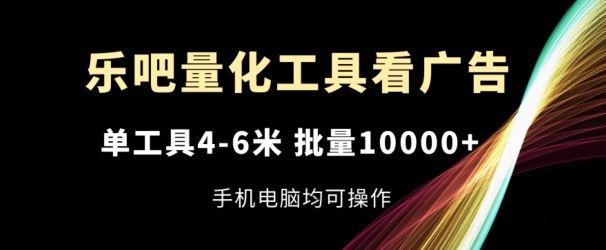 乐吧量化工具看广告

单工具4-6米 批量10000+

手机电脑均可操作